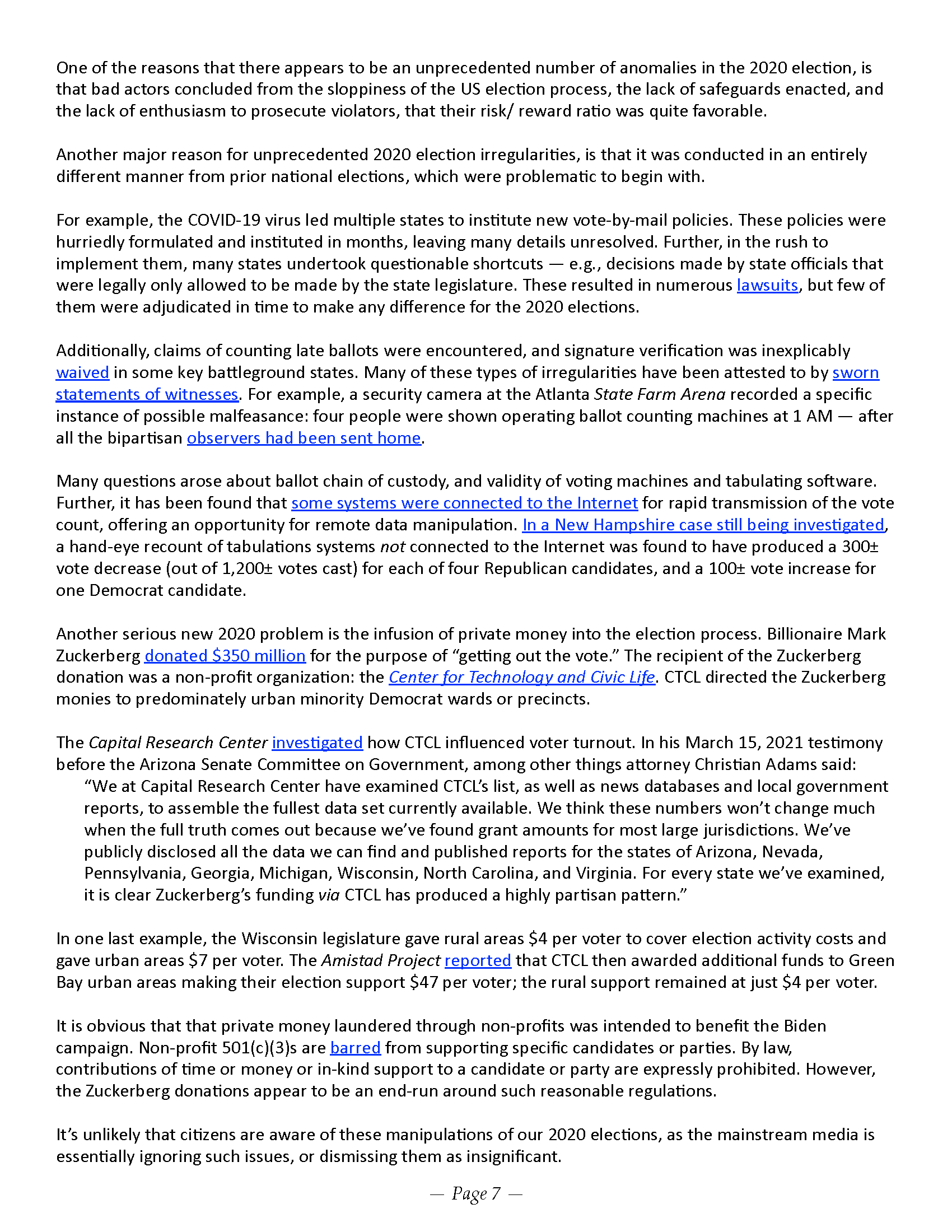 One of the reasons that there appears to be an unprecedented number of anomalies in the 2020 election, is that bad actors concluded from the sloppiness of the US election process, the lack of safeguards enacted, and the lack of enthusiasm to prosecute violators, that their risk/ reward ratio was quite favorable.

Another major reason for unprecedented 2020 election irregularities, is that it was conducted in an entirely different manner from prior national elections, which were problematic to begin with.

For example, the COVID-19 virus led multiple states to institute new vote-by-mail policies. These policies were hurriedly formulated and instituted in months, leaving many details unresolved. Further, in the rush to implement them, many states undertook questionable shortcuts — e.g., decisions made by state officials that were legally only allowed to be made by the state legislature. These resulted in numerous lawsuits, but few of them were adjudicated in time to make any difference for the 2020 elections.

Additionally, claims of counting late ballots were encountered, and signature verification was inexplicably waived in some key battleground states. Many of these types of irregularities have been attested to by sworn statements of witnesses. For example, a security camera at the Atlanta State Farm Arena recorded a specific instance of possible malfeasance: four people were shown operating ballot counting machines at 1 AM — after all the bipartisan observers had been sent home.

Many questions arose about ballot chain of custody, and validity of voting machines and tabulating software. Further, it has been found that some systems were connected to the Internet for rapid transmission of the vote count, offering an opportunity for remote data manipulation. In a New Hampshire case still being investigated, a hand-eye recount of tabulations systems not connected to the Internet was found to have produced a 300± vote decrease (out of 1,200± votes cast) for each of four Republican candidates, and a 100± vote increase for one Democrat candidate.

Another serious new 2020 problem is the infusion of private money into the election process. Billionaire Mark Zuckerberg donated $350 million for the purpose of "getting out the vote." The recipient of the Zuckerberg donation was a non-profit organization: the Center for Technology and Civic Life. CTCL directed the Zuckerberg monies to predominately urban minority Democrat wards or precincts.

The Capital Research Center investigated how CTCL influenced voter turnout. In his March 15, 2021 testimony before the Arizona Senate Committee on Government, among other things attorney Christian Adams said:
"We at Capital Research Center have examined CTCL's list, as well as news databases and local government reports, to assemble the fullest data set currently available. We think these numbers won't change much when the full truth comes out because we've found grant amounts for most large jurisdictions. We've publicly disclosed all the data we can find and published reports for the states of Arizona, Nevada, Pennsylvania, Georgia, Michigan, Wisconsin, North Carolina, and Virginia. For every state we've examined, it is clear Zuckerberg's funding via CTCL has produced a highly partisan pattern."

In one last example, the Wisconsin legislature gave rural areas $4 per voter to cover election activity costs and gave urban areas $7 per voter. The Amistad Project reported that CTCL then awarded additional funds to Green Bay urban areas making their election support $47 per voter; the rural support remained at just $4 per voter.

It is obvious that that private money laundered through non-profits was intended to benefit the Biden campaign. Non-profit 501(c)(3)s are barred from supporting specific candidates or parties. By law, contributions of time or money or in-kind support to a candidate or party are expressly prohibited. However, the Zuckerberg donations appear to be an end-run around such reasonable regulations.

It's unlikely that citizens are aware of these manipulations of our 2020 elections, as the mainstream media is essentially ignoring such issues, or dismissing them as insignificant.

— Page 7 —